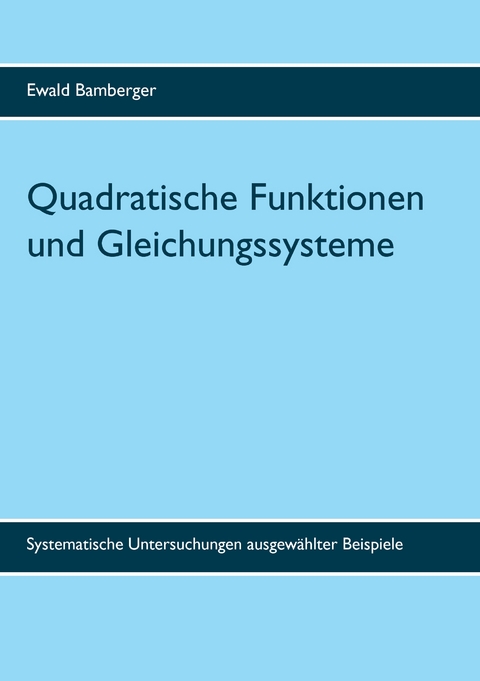 Ewald Bamberger

Quadratische Funktionen und Gleichungssysteme

Systematische Untersuchungen ausgewählter Beispiele